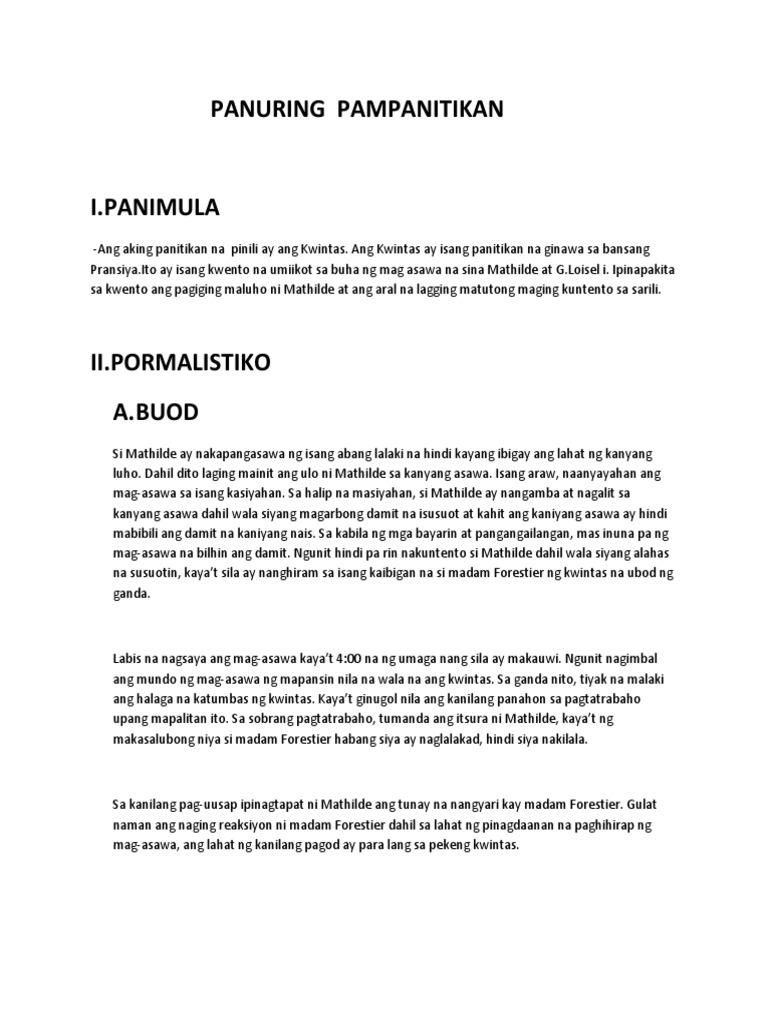 PANURING PAMPANITIKAN

I.PANIMULA

-Ang aking panitikan na pinili ay ang Kwintas. Ang Kwintas ay isang panitikan na ginawa sa bansang Pransiya.Ito ay isang kwento na umiikot sa buha ng mag asawa na sina Mathilde at G.Loisel i. Ipinapakita sa kwento ang pagiging maluho ni Mathilde at ang aral na lagging matutong maging kuntento sa sarili.

II.PORMALISTIKO

A.BUOD

Si Mathilde ay nakapangasawa ng isang abang lalaki na hindi kayang ibigay ang lahat ng kanyang luho. Dahil dito laging mainit ang ulo ni Mathilde sa kanyang asawa. Isang araw, naanyayahan ang mag-asawa sa isang kasiyahan. Sa halip na masiyahan, si Mathilde ay nangamba at nagalit sa kanyang asawa dahil wala siyang magarbong damit na isusuot at kahit ang kaniyang asawa ay hindi mabibili ang damit na kaniyang nais. Sa kabila ng mga bayarin at pangangailangan, mas inuna pa ng mag-asawa na bilhin ang damit. Ngunit hindi pa rin nakuntento si Mathilde dahil wala siyang alahas na susuotin, kaya't sila ay nanghiram sa isang kaibigan na si madam Forestier ng kwintas na ubod ng ganda.

Labis na nagsaya ang mag-asawa kaya't 4:00 na ng umaga nang sila ay makauwi. Ngunit nagimbal ang mundo ng mag-asawa ng mapansin nila na wala na ang kwintas. Sa ganda nito, tiyak na malaki ang halaga na katumbas ng kwintas. Kaya't ginugol nila ang kanilang panahon sa pagtatrabaho upang mapalitan ito. Sa sobrang pagtatrabaho, tumanda ang itsura ni Mathilde, kaya't ng makasalubong niya si madam Forestier habang siya ay naglalakad, hindi siya nakilala.

Sa kanilang pag-uusap ipinagtapat ni Mathilde ang tunay na nangyari kay madam Forestier. Gulat naman ang naging reaksiyon ni madam Forestier dahil sa lahat ng pinagdaanan na paghihirap ng mag-asawa, ang lahat ng kanilang pagod ay para lang sa pekeng kwintas.